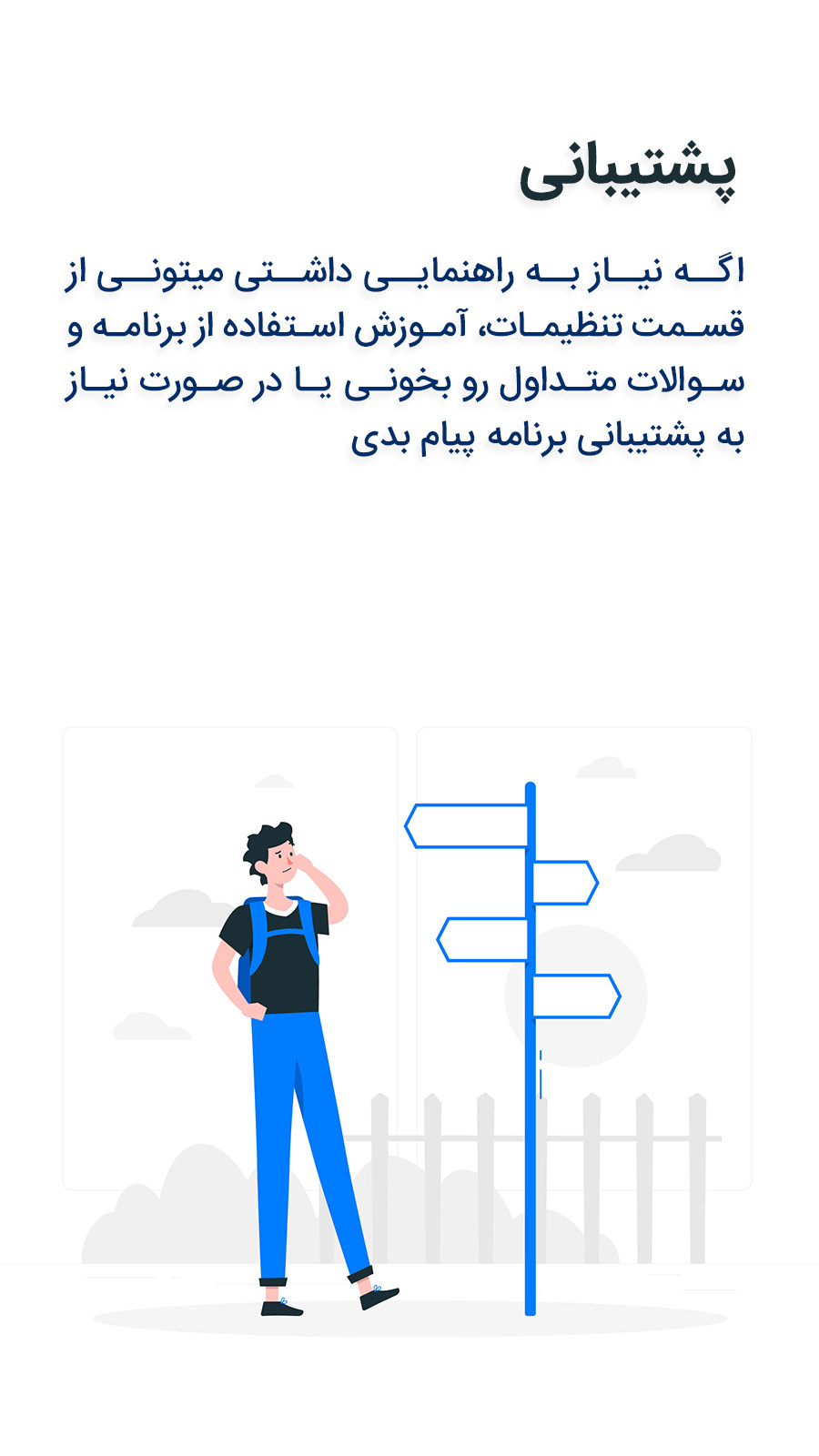 پشتیبانی

اگه نیاز به راهنمایی داشتی میتونی از قسمت تنظیمات، آموزش استفاده از برنامه و سوالات متداول رو بخونی یا در صورت نیاز به پشتیبانی برنامه پیام بدی